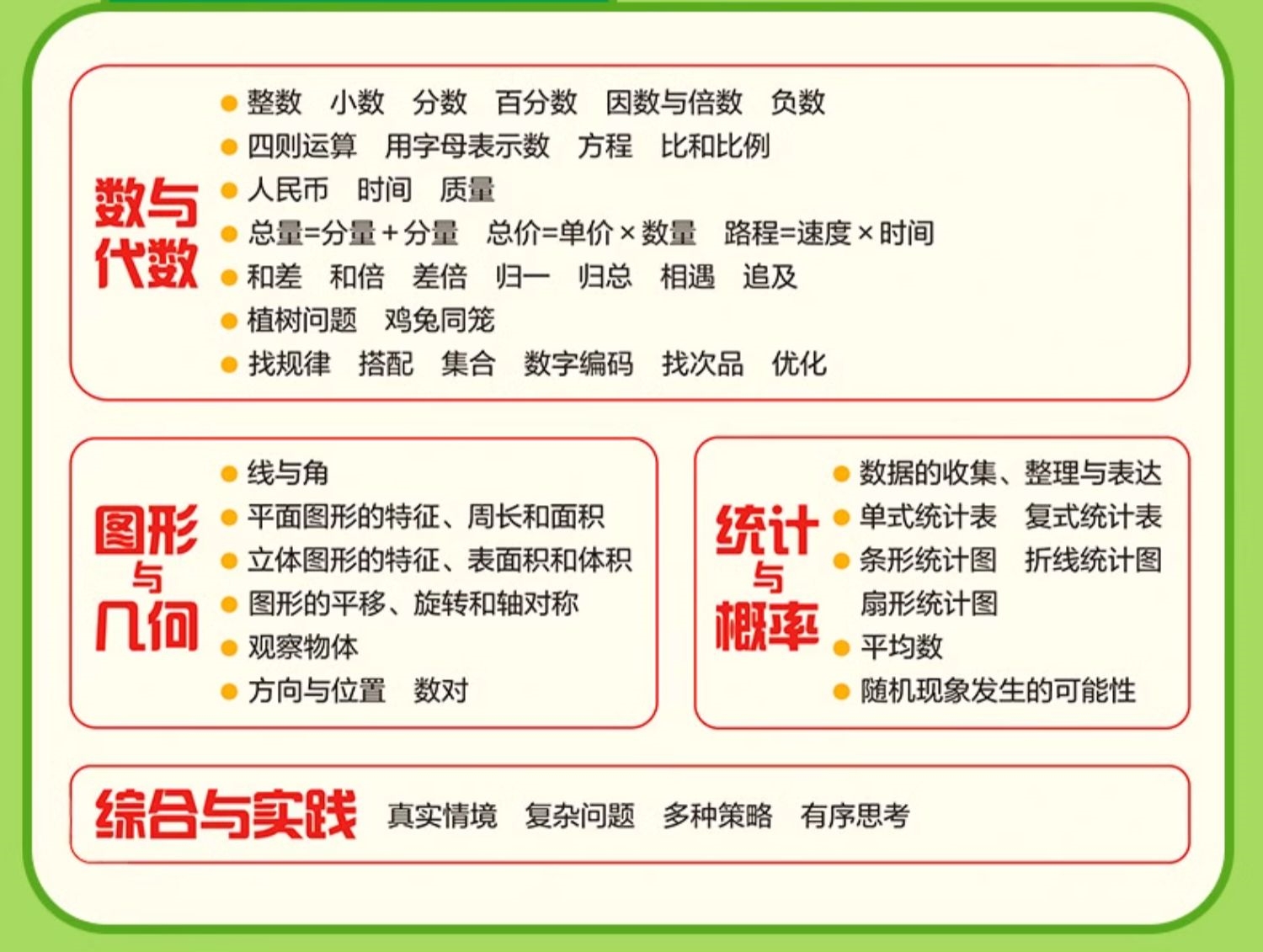 数与代数

● 整数　小数　分数　百分数　因数与倍数　负数
● 四则运算　用字母表示数　方程　比和比例
● 人民币　时间　质量
● 总量=分量+分量　总价=单价×数量　路程=速度×时间
● 和差　和倍　差倍　归一　归总　相遇　追及
● 植树问题　鸡兔同笼
● 找规律　搭配　集合　数字编码　找次品　优化

图形与几何

● 线与角
● 平面图形的特征、周长和面积
● 立体图形的特征、表面积和体积
● 图形的平移、旋转和轴对称
● 观察物体
● 方向与位置　数对

统计与概率

● 数据的收集、整理与表达
● 单式统计表　复式统计表
● 条形统计图　折线统计图　扇形统计图
● 平均数
● 随机现象发生的可能性

综合与实践　真实情境　复杂问题　多种策略　有序思考